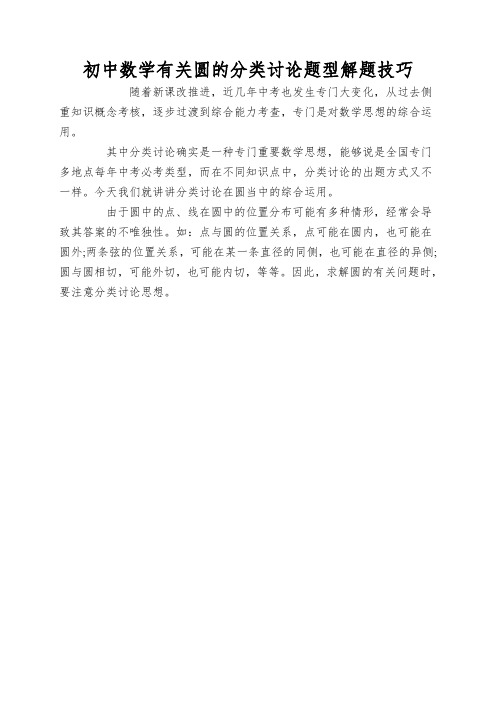 初中数学有关圆的分类讨论题型解题技巧

随着新课改推进，近几年中考也发生专门大变化，从过去侧重知识概念考核，逐步过渡到综合能力考查，专门是对数学思想的综合运用。

其中分类讨论确实是一种专门重要数学思想，能够说是全国专门多地点每年中考必考类型，而在不同知识点中，分类讨论的出题方式又不一样。今天我们就讲讲分类讨论在圆当中的综合运用。

由于圆中的点、线在圆中的位置分布可能有多种情形，经常会导致其答案的不唯独性。如：点与圆的位置关系，点可能在圆内，也可能在圆外;两条弦的位置关系，可能在某一条直径的同侧，也可能在直径的异侧;圆与圆相切，可能外切，也可能内切，等等。因此，求解圆的有关问题时，要注意分类讨论思想。